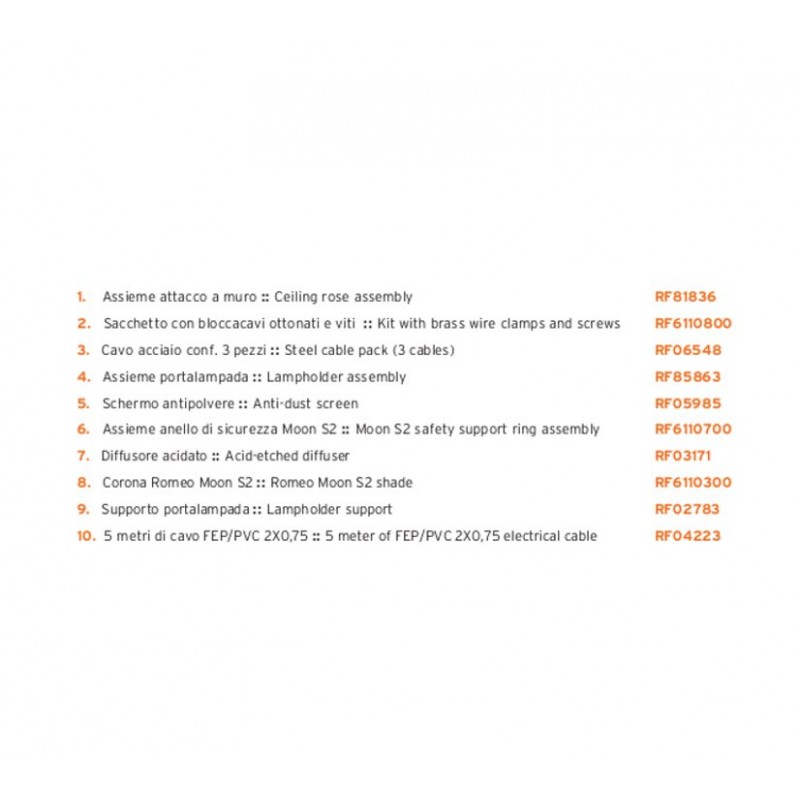 1. Assieme attacco a muro :: Ceiling rose assembly RF81836
2. Sacchetto con bloccacavi ottonati e viti :: Kit with brass wire clamps and screws RF6110800
3. Cavo acciaio conf. 3 pezzi :: Steel cable pack (3 cables) RF06548
4. Assieme portalampada :: Lampholder assembly RF85863
5. Schermo antipolvere :: Anti-dust screen RF05985
6. Assieme anello di sicurezza Moon S2 :: Moon S2 safety support ring assembly RF6110700
7. Diffusore acidato :: Acid-etched diffuser RF03171
8. Corona Romeo Moon S2 :: Romeo Moon S2 shade RF6110300
9. Supporto portalampada :: Lampholder support RF02783
10. 5 metri di cavo FEP/PVC 2X0,75 :: 5 meter of FEP/PVC 2X0,75 electrical cable RF04223